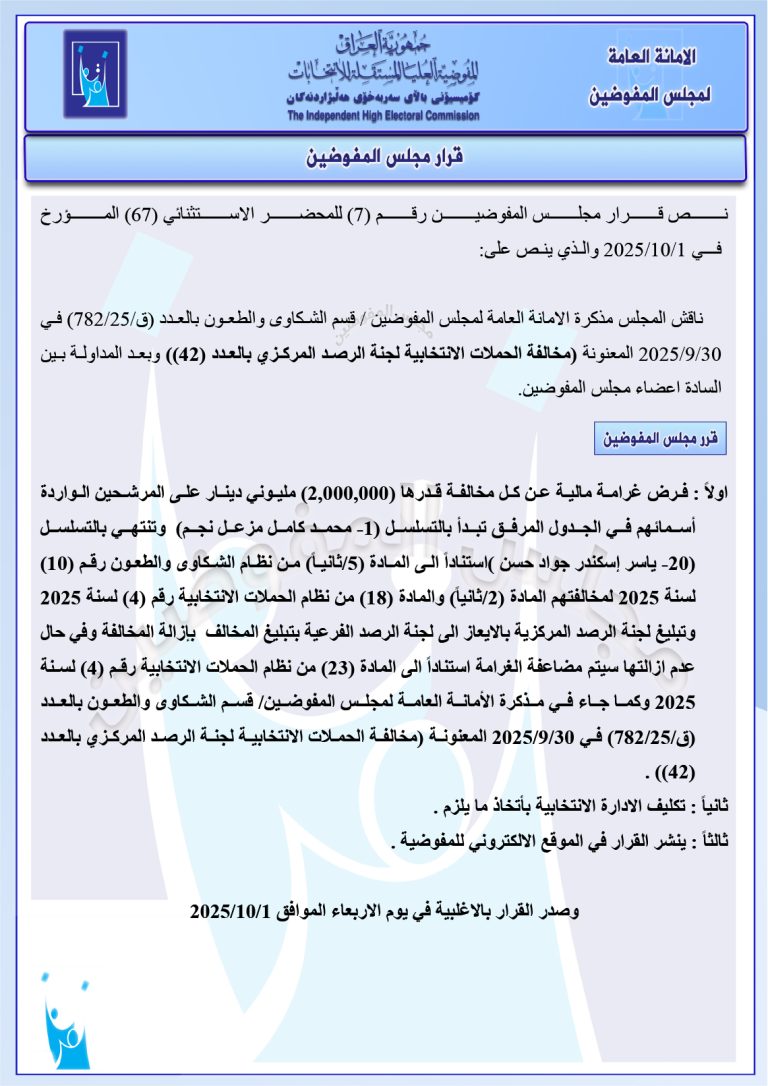 الامانة العامة
لمجلس المفوضين

جمهورية العراق
المفوضية العليا المستقلة للانتخابات
كۆمیسیۆنی باڵای سەربەخۆی هەڵبژاردنەکان
The Independent High Electoral Commission

قرار مجلس المفوضين

نص قرار مجلس المفوضين رقم (7) للمحضر الاستثنائي (67) المؤرخ في 2025/10/1 والذي ينص على:

ناقش المجلس مذكرة الامانة العامة لمجلس المفوضين / قسم الشكاوى والطعون بالعدد (ق/782/25) في 2025/9/30 المعنونة (مخالفة الحملات الانتخابية لجنة الرصد المركزي بالعدد (42)) وبعد المداولة بين السادة اعضاء مجلس المفوضين.

قرر مجلس المفوضين

اولاً : فرض غرامة مالية عن كل مخالفة قدرها (2,000,000) مليوني دينار على المرشحين الواردة أسمائهم في الجدول المرفق تبدأ بالتسلسل (1- محمد كامل مزعل نجم) وتنتهي بالتسلسل (20- ياسر إسكندر جواد حسن )استناداً الى المادة (5/ثانياً) من نظام الشكاوى والطعون رقم (10) لسنة 2025 لمخالفتهم المادة (2/ثانياً) والمادة (18) من نظام الحملات الانتخابية رقم (4) لسنة 2025 وتبليغ لجنة الرصد المركزية بالايعاز الى لجنة الرصد الفرعية بتبليغ المخالف بإزالة المخالفة وفي حال عدم ازالتها سيتم مضاعفة الغرامة استناداً الى المادة (23) من نظام الحملات الانتخابية رقم (4) لسنة 2025 وكما جاء في مذكرة الأمانة العامة لمجلس المفوضين/ قسم الشكاوى والطعون بالعدد (ق/782/25) في 2025/9/30 المعنونة (مخالفة الحملات الانتخابية لجنة الرصد المركزي بالعدد (42)) .

ثانياً : تكليف الادارة الانتخابية بأتخاذ ما يلزم .

ثالثاً : ينشر القرار في الموقع الالكتروني للمفوضية .

وصدر القرار بالاغلبية في يوم الاربعاء الموافق 2025/10/1